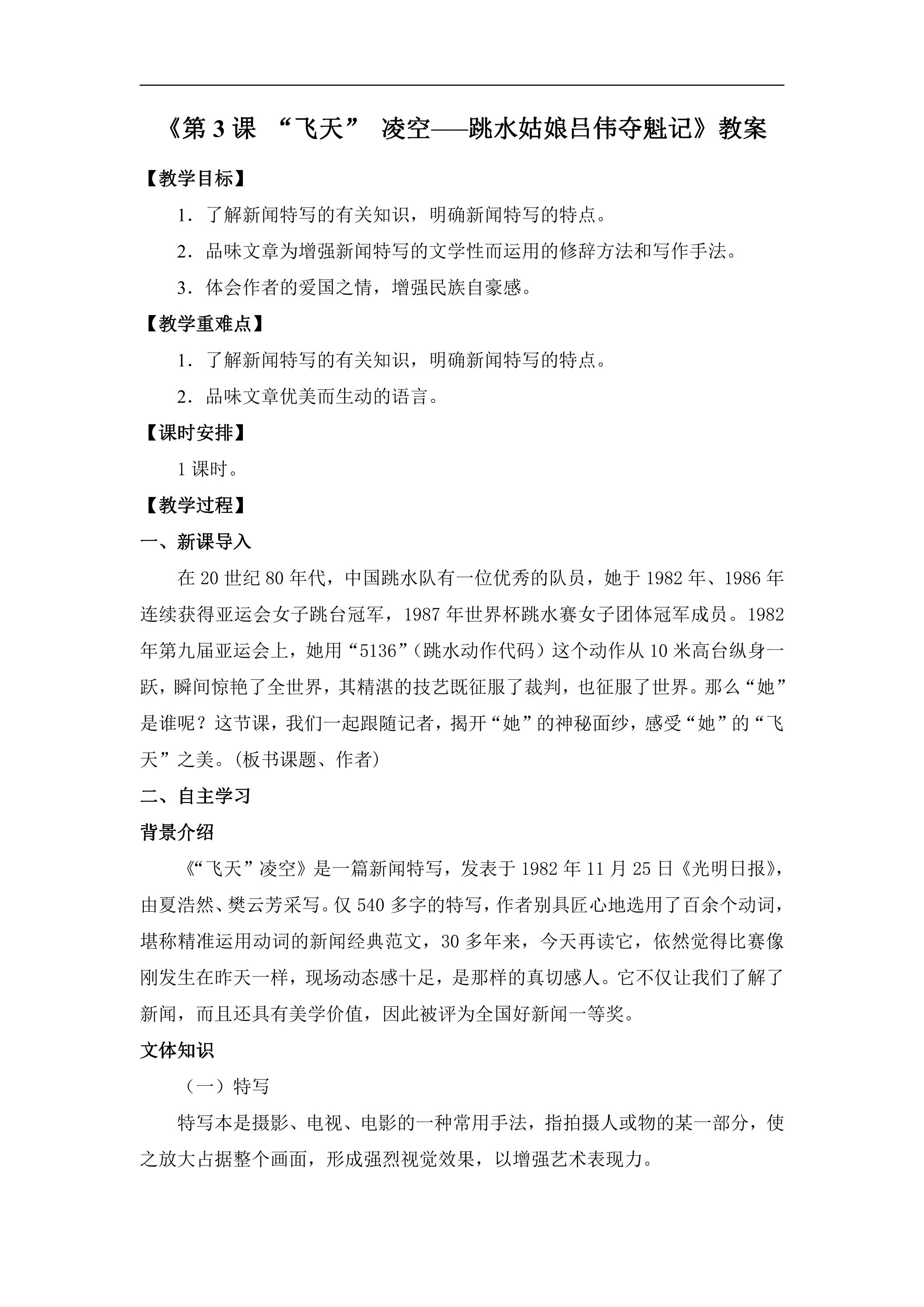 《第3课 “飞天” 凌空——跳水姑娘吕伟夺魁记》教案

【教学目标】

1．了解新闻特写的有关知识，明确新闻特写的特点。

2．品味文章为增强新闻特写的文学性而运用的修辞方法和写作手法。

3．体会作者的爱国之情，增强民族自豪感。

【教学重难点】

1．了解新闻特写的有关知识，明确新闻特写的特点。

2．品味文章优美而生动的语言。

【课时安排】

1课时。

【教学过程】

一、新课导入

在20世纪80年代，中国跳水队有一位优秀的队员，她于1982年、1986年连续获得亚运会女子跳台冠军，1987年世界杯跳水赛女子团体冠军成员。1982年第九届亚运会上，她用“5136”（跳水动作代码）这个动作从10米高台纵身一跃，瞬间惊艳了全世界，其精湛的技艺既征服了裁判，也征服了世界。那么“她”是谁呢？这节课，我们一起跟随记者，揭开“她”的神秘面纱，感受“她”的“飞天”之美。(板书课题、作者）

二、自主学习

背景介绍

《“飞天”凌空》是一篇新闻特写，发表于1982年11月25日《光明日报》，由夏浩然、樊云芳采写。仅540多字的特写，作者别具匠心地选用了百余个动词，堪称精准运用动词的新闻经典范文，30多年来，今天再读它，依然觉得比赛像刚发生在昨天一样，现场动态感十足，是那样的真切感人。它不仅让我们了解了新闻，而且还具有美学价值，因此被评为全国好新闻一等奖。

文体知识

（一）特写

特写本是摄影、电视、电影的一种常用手法，指拍摄人或物的某一部分，使之放大占据整个画面，形成强烈视觉效果，以增强艺术表现力。